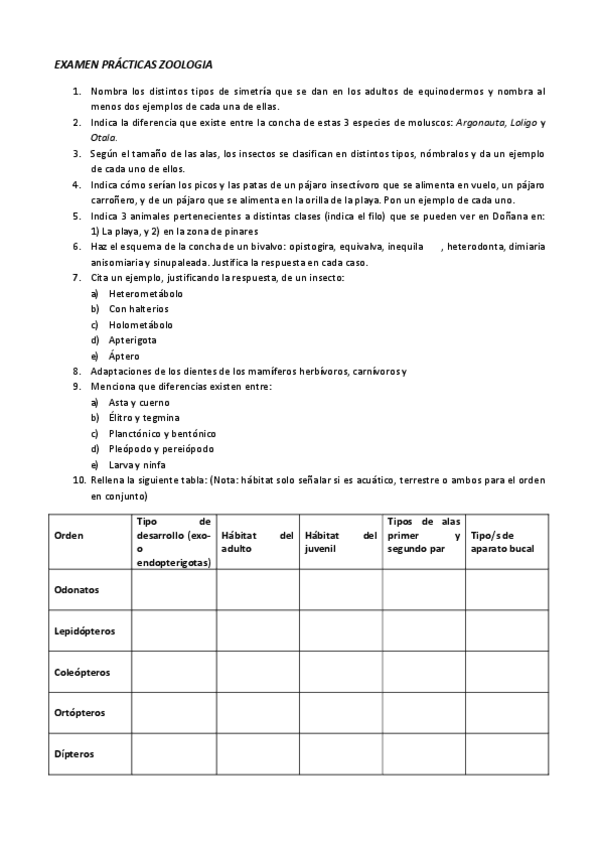 EXAMEN PRÁCTICAS ZOOLOGIA

1. Nombra los distintos tipos de simetría que se dan en los adultos de equinodermos y nombra al menos dos ejemplos de cada una de ellas.
2. Indica la diferencia que existe entre la concha de estas 3 especies de moluscos: Argonauta, Loligo y Otala.
3. Según el tamaño de las alas, los insectos se clasifican en distintos tipos, nómbralos y da un ejemplo de cada uno de ellos.
4. Indica cómo serían los picos y las patas de un pájaro insectívoro que se alimenta en vuelo, un pájaro carroñero, y de un pájaro que se alimenta en la orilla de la playa. Pon un ejemplo de cada uno.
5. Indica 3 animales pertenecientes a distintas clases (indica el filo) que se pueden ver en Doñana en: 1) La playa, y 2) en la zona de pinares
6. Haz el esquema de la concha de un bivalvo: opistogira, equivalva, inequila , heterodonta, dimiaria anisomiaria y sinupaleada. Justifica la respuesta en cada caso.
7. Cita un ejemplo, justificando la respuesta, de un insecto:
a) Heterometábolo
b) Con halterios
c) Holometábolo
d) Apterigota
e) Áptero
8. Adaptaciones de los dientes de los mamíferos herbívoros, carnívoros y
9. Menciona que diferencias existen entre:
a) Asta y cuerno
b) Élitro y tegmina
c) Planctónico y bentónico
d) Pleópodo y pereiópodo
e) Larva y ninfa
10. Rellena la siguiente tabla: (Nota: hábitat solo señalar si es acuático, terrestre o ambos para el orden en conjunto)

| Orden | Tipo de desarrollo (exo- o endopterigotas) | Hábitat del adulto | Hábitat del juvenil | Tipos de alas primer y segundo par | Tipo/s de aparato bucal |
|---|---|---|---|---|---|
| Odonatos | | | | | |
| Lepidópteros | | | | | |
| Coleópteros | | | | | |
| Ortópteros | | | | | |
| Dípteros | | | | | |